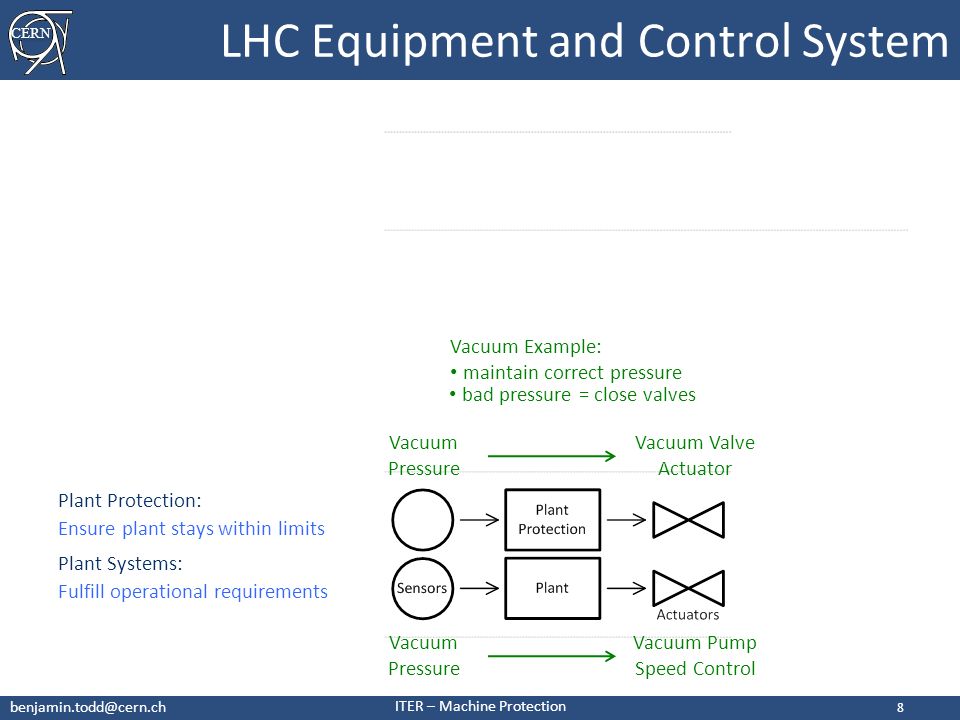 CERN

LHC Equipment and Control System

Vacuum Example:
• maintain correct pressure
• bad pressure = close valves

Vacuum Pressure

Vacuum Valve Actuator

Plant Protection:
Ensure plant stays within limits

Plant Systems:
Fulfill operational requirements

Plant Protection

Sensors

Plant

Actuators

Vacuum Pressure

Vacuum Pump Speed Control

benjamin.todd@cern.ch

ITER – Machine Protection

8